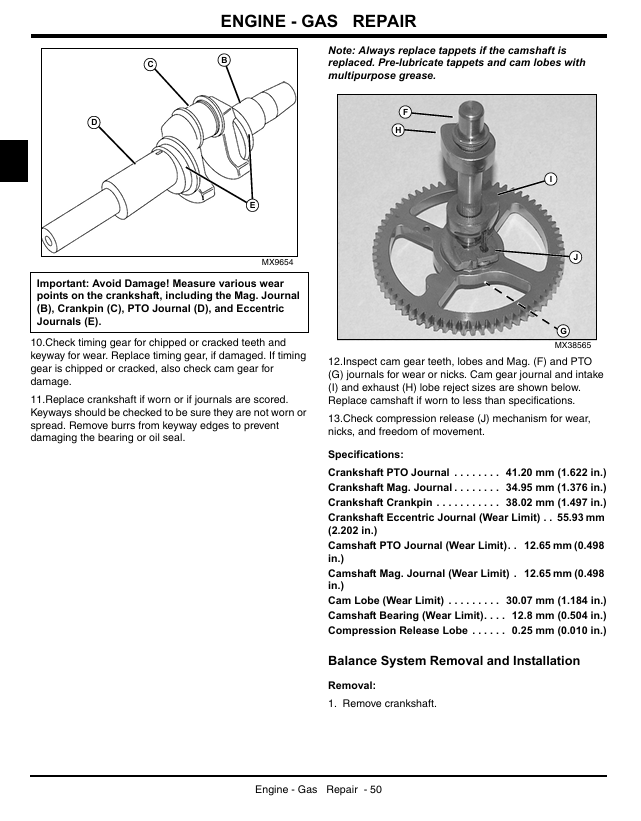 ENGINE - GAS REPAIR

C
B
D
E
MX9654

Important: Avoid Damage! Measure various wear points on the crankshaft, including the Mag. Journal (B), Crankpin (C), PTO Journal (D), and Eccentric Journals (E).

10.Check timing gear for chipped or cracked teeth and keyway for wear. Replace timing gear, if damaged. If timing gear is chipped or cracked, also check cam gear for damage.

11.Replace crankshaft if worn or if journals are scored. Keyways should be checked to be sure they are not worn or spread. Remove burrs from keyway edges to prevent damaging the bearing or oil seal.

Note: Always replace tappets if the camshaft is replaced. Pre-lubricate tappets and cam lobes with multipurpose grease.

F
H
I
J
G
MX38565

12.Inspect cam gear teeth, lobes and Mag. (F) and PTO (G) journals for wear or nicks. Cam gear journal and intake (I) and exhaust (H) lobe reject sizes are shown below. Replace camshaft if worn to less than specifications.

13.Check compression release (J) mechanism for wear, nicks, and freedom of movement.

Specifications:

Crankshaft PTO Journal 41.20 mm (1.622 in.)
Crankshaft Mag. Journal 34.95 mm (1.376 in.)
Crankshaft Crankpin 38.02 mm (1.497 in.)
Crankshaft Eccentric Journal (Wear Limit) 55.93 mm (2.202 in.)
Camshaft PTO Journal (Wear Limit) 12.65 mm (0.498 in.)
Camshaft Mag. Journal (Wear Limit) 12.65 mm (0.498 in.)
Cam Lobe (Wear Limit) 30.07 mm (1.184 in.)
Camshaft Bearing (Wear Limit) 12.8 mm (0.504 in.)
Compression Release Lobe 0.25 mm (0.010 in.)

Balance System Removal and Installation

Removal:

1. Remove crankshaft.

Engine - Gas Repair - 50